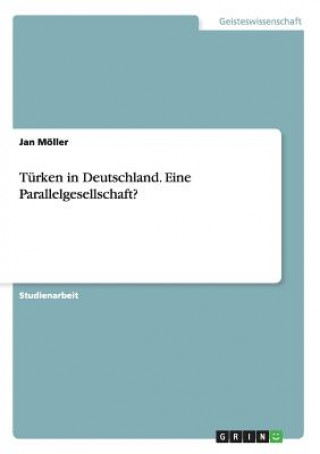 Geisteswissenschaft

Jan Möller

Türken in Deutschland. Eine Parallelgesellschaft?

Studienarbeit

GRIN